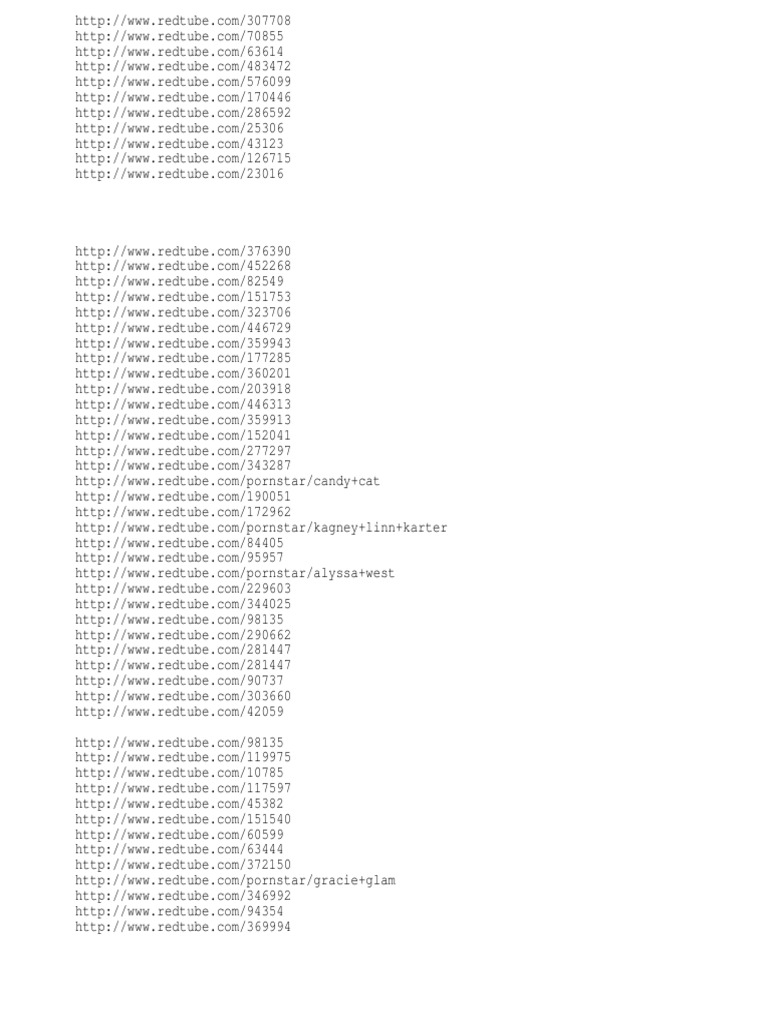 http://www.redtube.com/307708
http://www.redtube.com/70855
http://www.redtube.com/63614
http://www.redtube.com/483472
http://www.redtube.com/576099
http://www.redtube.com/170446
http://www.redtube.com/286592
http://www.redtube.com/25306
http://www.redtube.com/43123
http://www.redtube.com/126715
http://www.redtube.com/23016

http://www.redtube.com/376390
http://www.redtube.com/452268
http://www.redtube.com/82549
http://www.redtube.com/151753
http://www.redtube.com/323706
http://www.redtube.com/446729
http://www.redtube.com/359943
http://www.redtube.com/177285
http://www.redtube.com/360201
http://www.redtube.com/203918
http://www.redtube.com/446313
http://www.redtube.com/359913
http://www.redtube.com/152041
http://www.redtube.com/277297
http://www.redtube.com/343287
http://www.redtube.com/pornstar/candy+cat
http://www.redtube.com/190051
http://www.redtube.com/172962
http://www.redtube.com/pornstar/kagney+linn+karter
http://www.redtube.com/84405
http://www.redtube.com/95957
http://www.redtube.com/pornstar/alyssa+west
http://www.redtube.com/229603
http://www.redtube.com/344025
http://www.redtube.com/98135
http://www.redtube.com/290662
http://www.redtube.com/281447
http://www.redtube.com/281447
http://www.redtube.com/90737
http://www.redtube.com/303660
http://www.redtube.com/42059

http://www.redtube.com/98135
http://www.redtube.com/119975
http://www.redtube.com/10785
http://www.redtube.com/117597
http://www.redtube.com/45382
http://www.redtube.com/151540
http://www.redtube.com/60599
http://www.redtube.com/63444
http://www.redtube.com/372150
http://www.redtube.com/pornstar/gracie+glam
http://www.redtube.com/346992
http://www.redtube.com/94354
http://www.redtube.com/369994